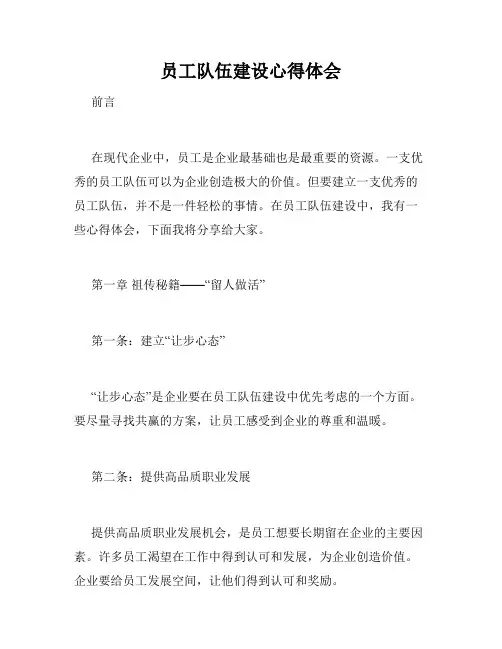 员工队伍建设心得体会

前言

在现代企业中，员工是企业最基础也是最重要的资源。一支优秀的员工队伍可以为企业创造极大的价值。但要建立一支优秀的员工队伍，并不是一件轻松的事情。在员工队伍建设中，我有一些心得体会，下面我将分享给大家。

第一章 祖传秘籍——“留人做活”

第一条：建立“让步心态”

“让步心态”是企业要在员工队伍建设中优先考虑的一个方面。要尽量寻找共赢的方案，让员工感受到企业的尊重和温暖。

第二条：提供高品质职业发展

提供高品质职业发展机会，是员工想要长期留在企业的主要因素。许多员工渴望在工作中得到认可和发展，为企业创造价值。企业要给员工发展空间，让他们得到认可和奖励。